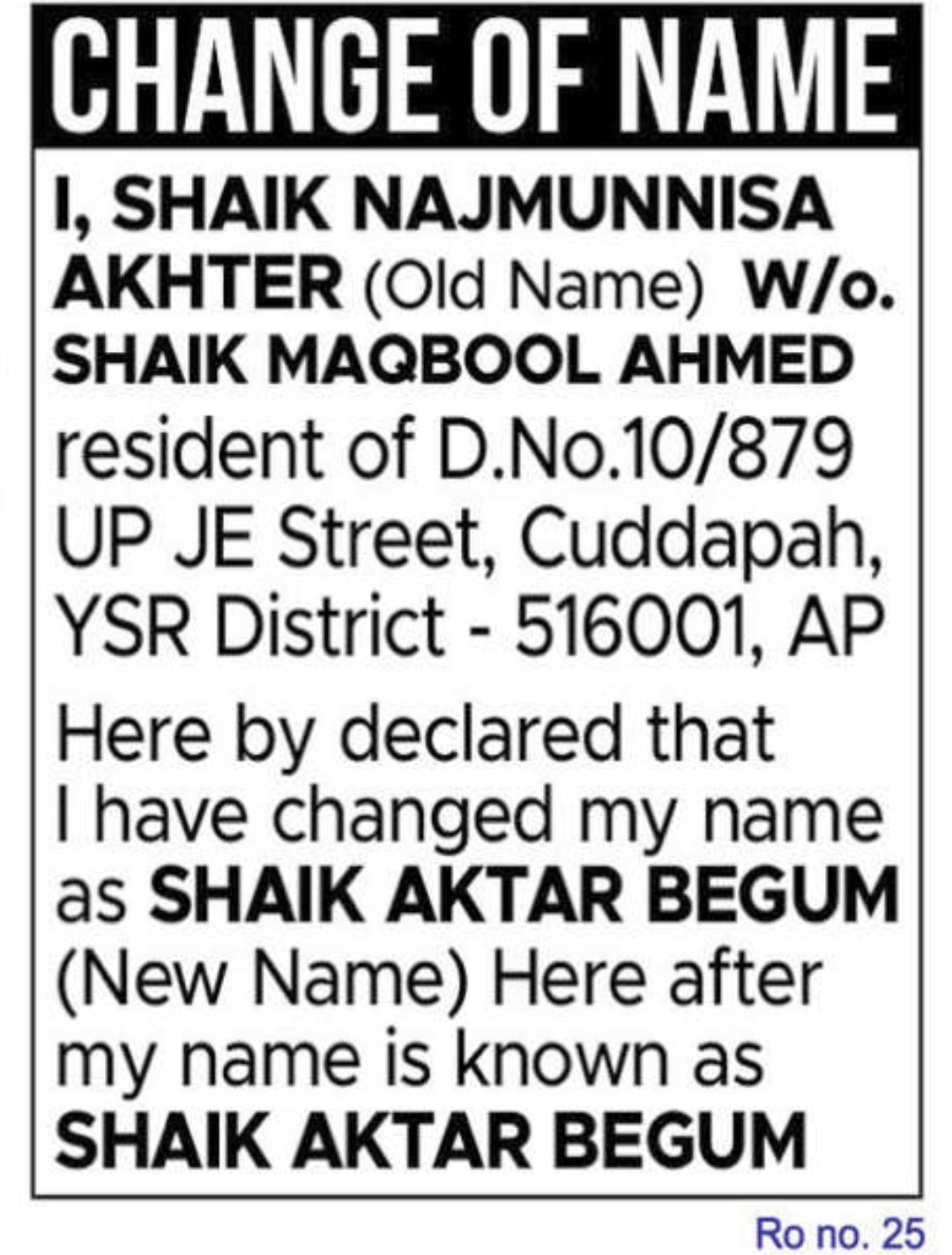 CHANGE OF NAME

I, SHAIK NAJMUNNISA AKHTER (Old Name) W/o. SHAIK MAQBOOL AHMED resident of D.No.10/879 UP JE Street, Cuddapah, YSR District - 516001, AP

Here by declared that I have changed my name as SHAIK AKTAR BEGUM (New Name) Here after my name is known as SHAIK AKTAR BEGUM

Ro no. 25